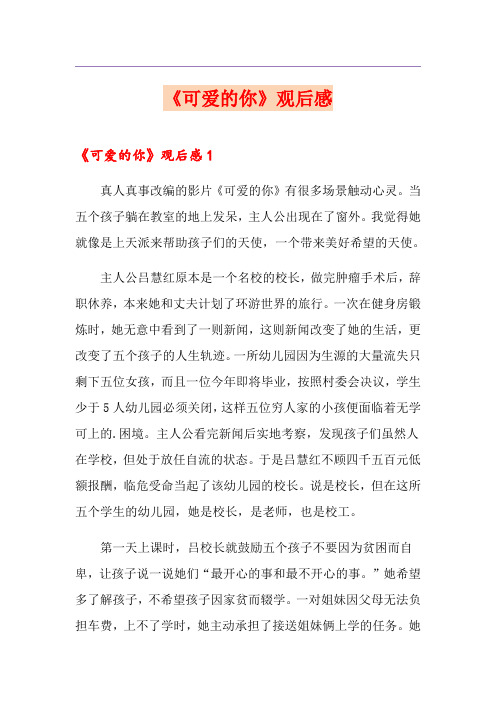 《可爱的你》观后感

《可爱的你》观后感1

真人真事改编的影片《可爱的你》有很多场景触动心灵。当五个孩子躺在教室的地上发呆，主人公出现在了窗外。我觉得她就像是上天派来帮助孩子们的天使，一个带来美好希望的天使。

主人公吕慧红原本是一个名校的校长，做完肿瘤手术后，辞职休养，本来她和丈夫计划了环游世界的旅行。一次在健身房锻炼时，她无意中看到了一则新闻，这则新闻改变了她的生活，更改变了五个孩子的人生轨迹。一所幼儿园因为生源的大量流失只剩下五位女孩，而且一位今年即将毕业，按照村委会决议，学生少于5人幼儿园必须关闭，这样五位穷人家的小孩便面临着无学可上的.困境。主人公看完新闻后实地考察，发现孩子们虽然人在学校，但处于放任自流的状态。于是吕慧红不顾四千五百元低额报酬，临危受命当起了该幼儿园的校长。说是校长，但在这所五个学生的幼儿园，她是校长，是老师，也是校工。

第一天上课时，吕校长就鼓励五个孩子不要因为贫困而自卑，让孩子说一说她们“最开心的事和最不开心的事。”她希望多了解孩子，不希望孩子因家贫而辍学。一对姐妹因父母无法负担车费，上不了学时，她主动承担了接送姐妹俩上学的任务。她